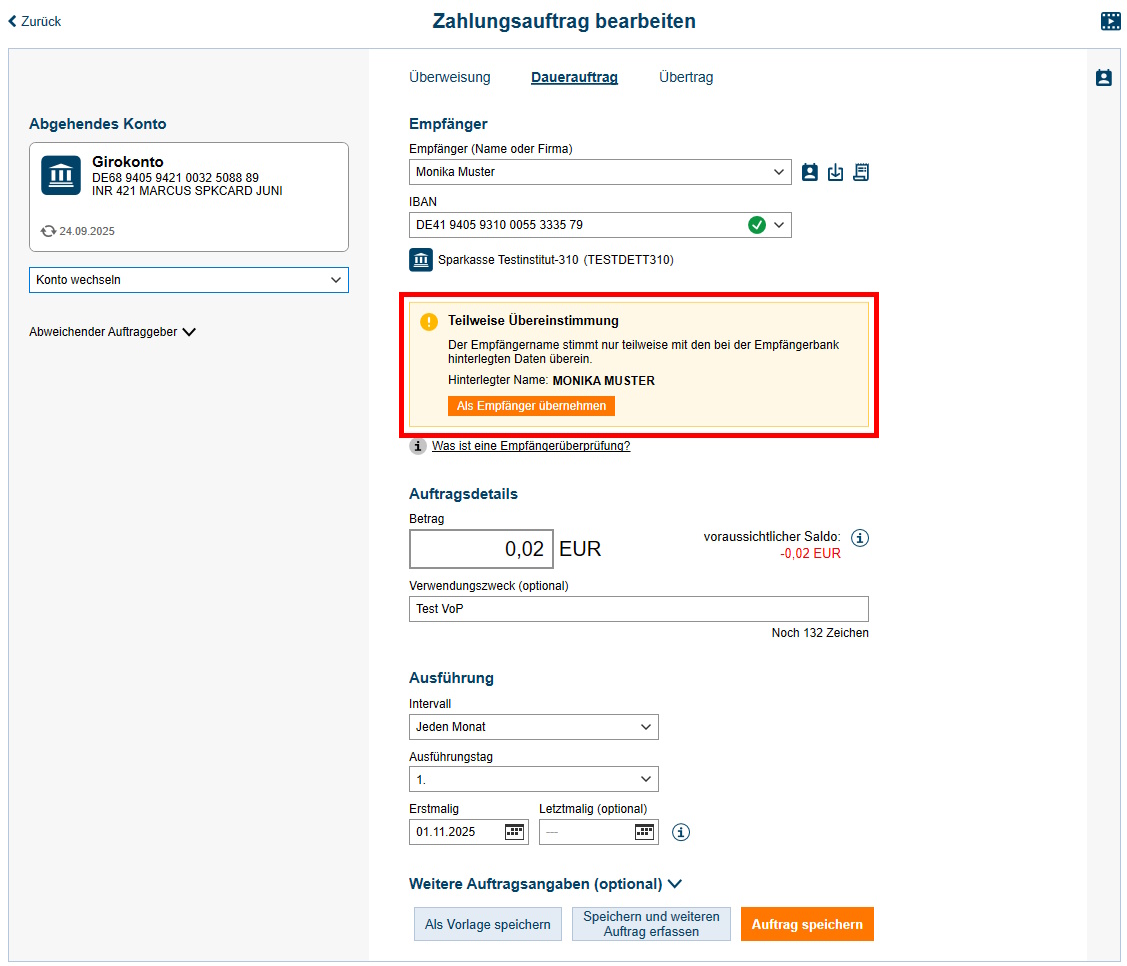 Zurück

Zahlungsauftrag bearbeiten

Abgehendes Konto

Girokonto
DE68 9405 9421 0032 5088 89
INR 421 MARCUS SPKCARD JUNI

24.09.2025

Konto wechseln

Abweichender Auftraggeber

Überweisung Dauerauftrag Übertrag

Empfänger

Empfänger (Name oder Firma)
Monika Muster

IBAN
DE41 9405 9310 0055 3335 79

Sparkasse Testinstitut-310 (TESTDETT310)

Teilweise Übereinstimmung
Der Empfängername stimmt nur teilweise mit den bei der Empfängerbank hinterlegten Daten überein.
Hinterlegter Name: MONIKA MUSTER
Als Empfänger übernehmen

Was ist eine Empfängerüberprüfung?

Auftragsdetails

Betrag
0,02 EUR

voraussichtlicher Saldo:
-0,02 EUR

Verwendungszweck (optional)
Test VoP
Noch 132 Zeichen

Ausführung

Intervall
Jeden Monat

Ausführungstag
1.

Erstmalig
01.11.2025

Letztmalig (optional)
---

Weitere Auftragsangaben (optional)

Als Vorlage speichern
Speichern und weiteren Auftrag erfassen
Auftrag speichern